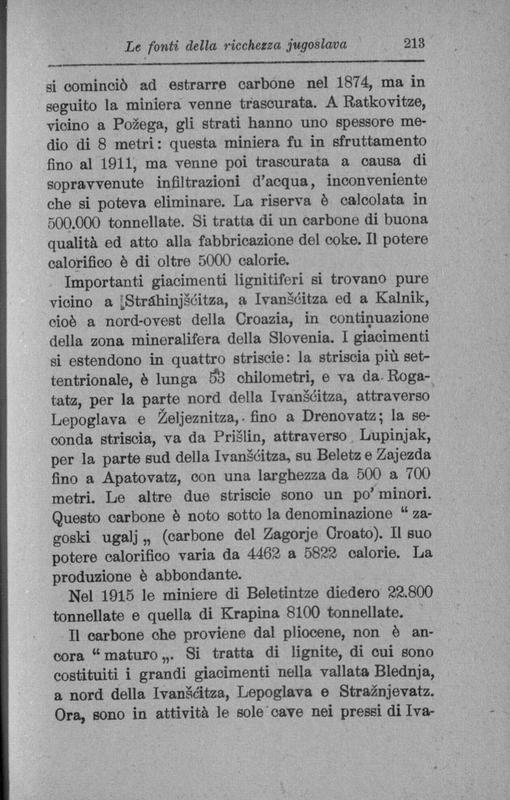 Le fonti della ricchezza jugoslava 213

si cominciò ad estrarre carbone nel 1874, ma in seguito la miniera venne trascurata. A Ratkovitze, vicino a Požega, gli strati hanno uno spessore medio di 8 metri: questa miniera fu in sfruttamento fino al 1911, ma venne poi trascurata a causa di sopravvenute infiltrazioni d'acqua, inconveniente che si poteva eliminare. La riserva è calcolata in 500.000 tonnellate. Si tratta di un carbone di buona qualità ed atto alla fabbricazione del coke. Il potere calorifico è di oltre 5000 calorie.

Importanti giacimenti lignitiferi si trovano pure vicino a Strahinjšćitza, a Ivanšćitza ed a Kalnik, cioè a nord-ovest della Croazia, in continuazione della zona mineralifera della Slovenia. I giacimenti si estendono in quattro striscie: la striscia più settentrionale, è lunga 53 chilometri, e va da Rogatatz, per la parte nord della Ivanšćitza, attraverso Lepoglava e Željeznitza, fino a Drenovatz; la seconda striscia, va da Prišlin, attraverso Lupinjak, per la parte sud della Ivanšćitza, su Beletz e Zajezda fino a Apatovatz, con una larghezza da 500 a 700 metri. Le altre due striscie sono un po' minori. Questo carbone è noto sotto la denominazione "zagoski ugalj„ (carbone del Zagorje Croato). Il suo potere calorifico varia da 4462 a 5822 calorie. La produzione è abbondante.

Nel 1915 le miniere di Beletintze diedero 22.800 tonnellate e quella di Krapina 8100 tonnellate.

Il carbone che proviene dal pliocene, non è ancora "maturo„. Si tratta di lignite, di cui sono costituiti i grandi giacimenti nella vallata Blednja, a nord della Ivanšćitza, Lepoglava e Stražnjevatz. Ora, sono in attività le sole cave nei pressi di Iva-